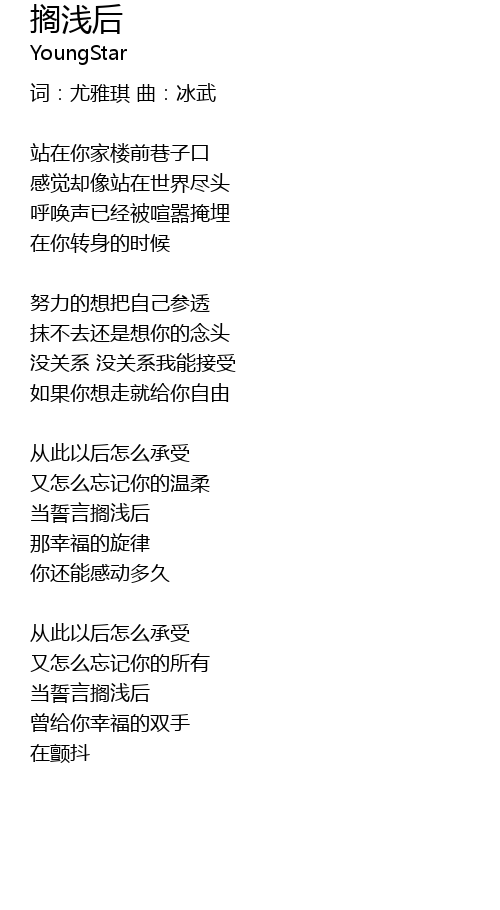 搁浅后
YoungStar

词：尤雅琪 曲：冰武

站在你家楼前巷子口
感觉却像站在世界尽头
呼唤声已经被喧嚣掩埋
在你转身的时候

努力的想把自己参透
抹不去还是想你的念头
没关系 没关系我能接受
如果你想走就给你自由

从此以后怎么承受
又怎么忘记你的温柔
当誓言搁浅后
那幸福的旋律
你还能感动多久

从此以后怎么承受
又怎么忘记你的所有
当誓言搁浅后
曾给你幸福的双手
在颤抖